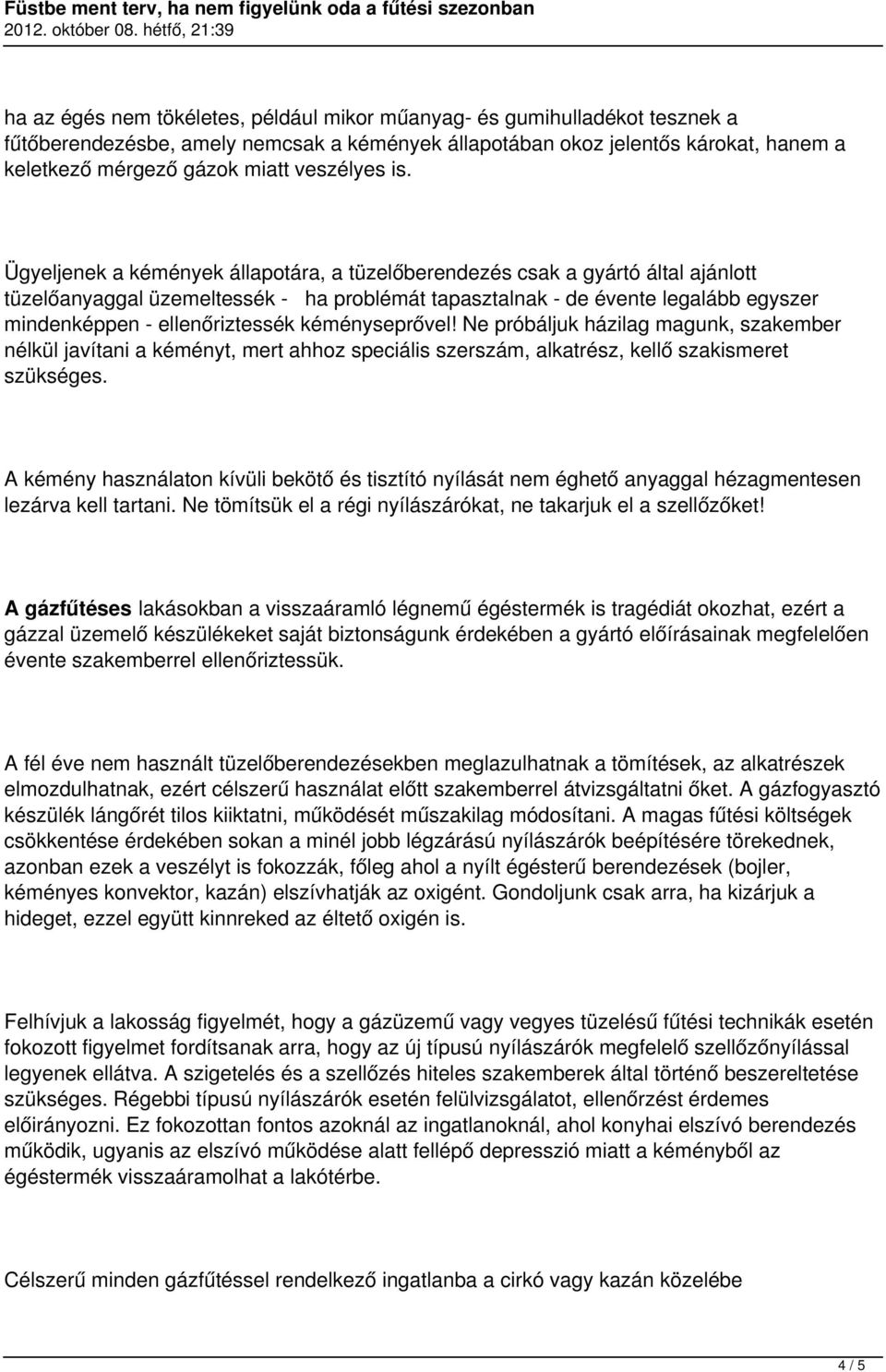 Füstbe ment terv, ha nem figyelünk oda a fűtési szezonban
2012. október 08. hétfő, 21:39

ha az égés nem tökéletes, például mikor műanyag- és gumihulladékot tesznek a fűtőberendezésbe, amely nemcsak a kémények állapotában okoz jelentős károkat, hanem a keletkező mérgező gázok miatt veszélyes is.

Ügyeljenek a kémények állapotára, a tüzelőberendezés csak a gyártó által ajánlott tüzelőanyaggal üzemeltessék - ha problémát tapasztalnak - de évente legalább egyszer mindenképpen - ellenőriztessék kéményseprővel! Ne próbáljuk házilag magunk, szakember nélkül javítani a kéményt, mert ahhoz speciális szerszám, alkatrész, kellő szakismeret szükséges.

A kémény használaton kívüli bekötő és tisztító nyílását nem éghető anyaggal hézagmentesen lezárva kell tartani. Ne tömítsük el a régi nyílászárókat, ne takarjuk el a szellőzőket!

A gázfűtéses lakásokban a visszaáramló légnemű égéstermék is tragédiát okozhat, ezért a gázzal üzemelő készülékeket saját biztonságunk érdekében a gyártó előírásainak megfelelően évente szakemberrel ellenőriztessük.

A fél éve nem használt tüzelőberendezésekben meglazulhatnak a tömítések, az alkatrészek elmozdulhatnak, ezért célszerű használat előtt szakemberrel átvizsgáltatni őket. A gázfogyasztó készülék lángőrét tilos kiiktatni, működését műszakilag módosítani. A magas fűtési költségek csökkentése érdekében sokan a minél jobb légzárású nyílászárók beépítésére törekednek, azonban ezek a veszélyt is fokozzák, főleg ahol a nyílt égésterű berendezések (bojler, kéményes konvektor, kazán) elszívhatják az oxigént. Gondoljunk csak arra, ha kizárjuk a hideget, ezzel együtt kinnreked az éltető oxigén is.

Felhívjuk a lakosság figyelmét, hogy a gázüzemű vagy vegyes tüzelésű fűtési technikák esetén fokozott figyelmet fordítsanak arra, hogy az új típusú nyílászárók megfelelő szellőzőnyílással legyenek ellátva. A szigetelés és a szellőzés hiteles szakemberek által történő beszereltetése szükséges. Régebbi típusú nyílászárók esetén felülvizsgálatot, ellenőrzést érdemes előirányozni. Ez fokozottan fontos azoknál az ingatlanoknál, ahol konyhai elszívó berendezés működik, ugyanis az elszívó működése alatt fellépő depresszió miatt a kéményből az égéstermék visszaáramolhat a lakótérbe.

Célszerű minden gázfűtéssel rendelkező ingatlanba a cirkó vagy kazán közelébe

4 / 5